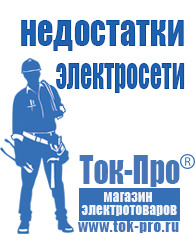 недостатки электросети

Ток-Про®

магазин электротоваров

www.tok-pro.ru